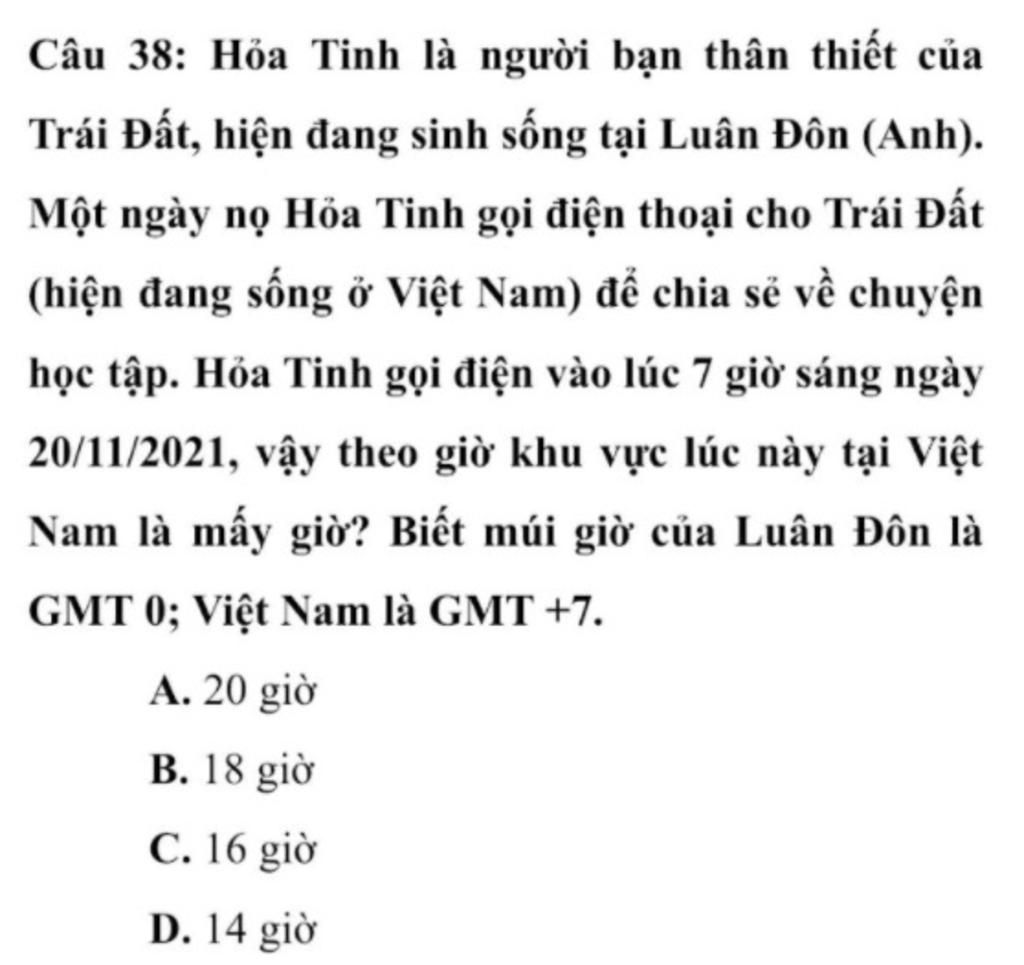 Câu 38: Hỏa Tinh là người bạn thân thiết của Trái Đất, hiện đang sinh sống tại Luân Đôn (Anh). Một ngày nọ Hỏa Tinh gọi điện thoại cho Trái Đất (hiện đang sống ở Việt Nam) để chia sẻ về chuyện học tập. Hỏa Tinh gọi điện vào lúc 7 giờ sáng ngày 20/11/2021, vậy theo giờ khu vực lúc này tại Việt Nam là mấy giờ? Biết múi giờ của Luân Đôn là GMT 0; Việt Nam là GMT +7.

A. 20 giờ

B. 18 giờ

C. 16 giờ

D. 14 giờ